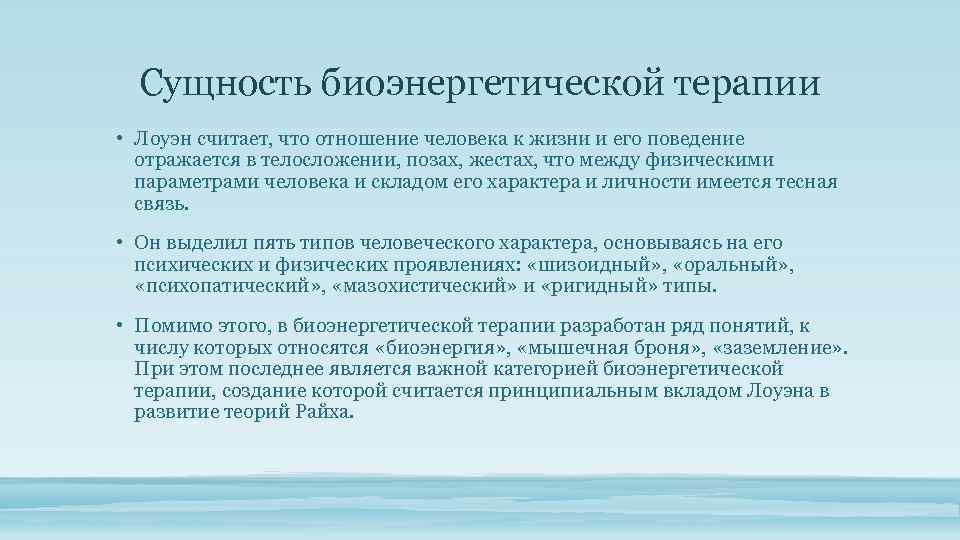 Сущность биоэнергетической терапии

• Лоуэн считает, что отношение человека к жизни и его поведение отражается в телосложении, позах, жестах, что между физическими параметрами человека и складом его характера и личности имеется тесная связь.

• Он выделил пять типов человеческого характера, основываясь на его психических и физических проявлениях: «шизоидный», «оральный», «психопатический», «мазохистический» и «ригидный» типы.

• Помимо этого, в биоэнергетической терапии разработан ряд понятий, к числу которых относятся «биоэнергия», «мышечная броня», «заземление». При этом последнее является важной категорией биоэнергетической терапии, создание которой считается принципиальным вкладом Лоуэна в развитие теорий Райха.